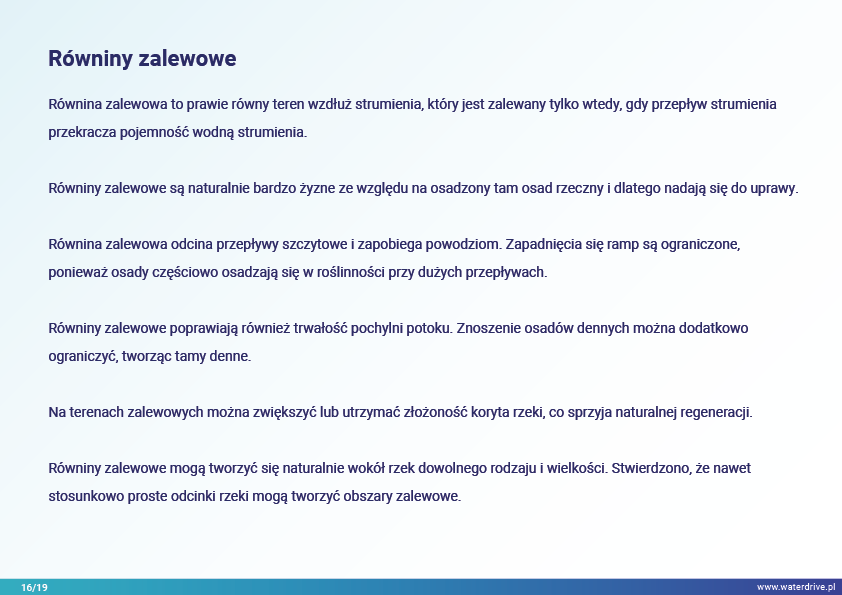 Równiny zalewowe

Równina zalewowa to prawie równy teren wzdłuż strumienia, który jest zalewany tylko wtedy, gdy przepływ strumienia przekracza pojemność wodną strumienia.

Równiny zalewowe są naturalnie bardzo żyzne ze względu na osadzony tam osad rzeczny i dlatego nadają się do uprawy.

Równina zalewowa odcina przepływy szczytowe i zapobiega powodziom. Zapadnięcia się ramp są ograniczone, ponieważ osady częściowo osadzają się w roślinności przy dużych przepływach.

Równiny zalewowe poprawiają również trwałość pochylni potoku. Znoszenie osadów dennych można dodatkowo ograniczyć, tworząc tamy denne.

Na terenach zalewowych można zwiększyć lub utrzymać złożoność koryta rzeki, co sprzyja naturalnej regeneracji.

Równiny zalewowe mogą tworzyć się naturalnie wokół rzek dowolnego rodzaju i wielkości. Stwierdzono, że nawet stosunkowo proste odcinki rzeki mogą tworzyć obszary zalewowe.

16/19

www.waterdrive.pl